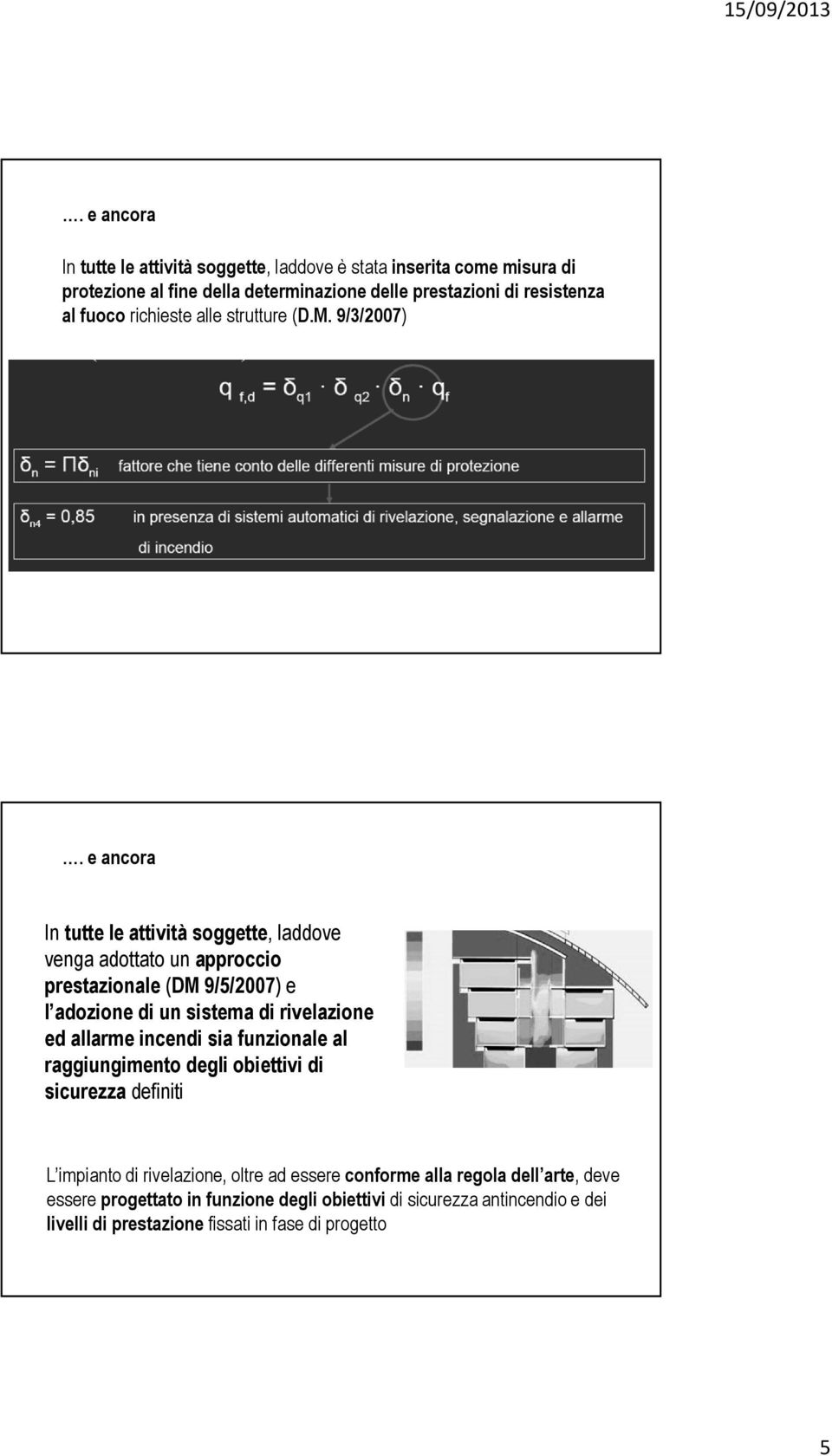 15/09/2013

…. e ancora

In tutte le attività soggette, laddove è stata inserita come misura di protezione al fine della determinazione delle prestazioni di resistenza al fuoco richieste alle strutture (D.M. 9/3/2007)

$q_{f,d} = \delta_{q1} \cdot \delta_{q2} \cdot \delta_n \cdot q_f$

$\delta_n = \Pi\delta_{ni}$ fattore che tiene conto delle differenti misure di protezione

$\delta_{n4} = 0,85$ in presenza di sistemi automatici di rivelazione, segnalazione e allarme di incendio

…. e ancora

In tutte le attività soggette, laddove venga adottato un approccio prestazionale (DM 9/5/2007) e l adozione di un sistema di rivelazione ed allarme incendi sia funzionale al raggiungimento degli obiettivi di sicurezza definiti

L impianto di rivelazione, oltre ad essere conforme alla regola dell arte, deve essere progettato in funzione degli obiettivi di sicurezza antincendio e dei livelli di prestazione fissati in fase di progetto

5